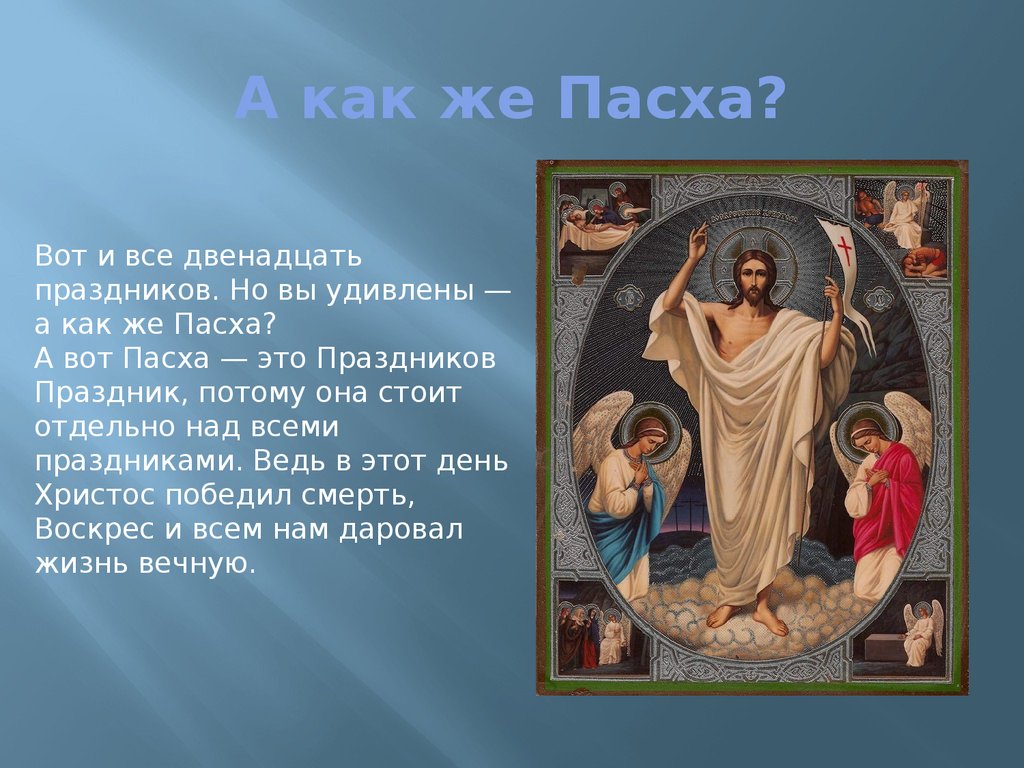 А как же Пасха?

Вот и все двенадцать праздников. Но вы удивлены — а как же Пасха?
А вот Пасха — это Праздников Праздник, потому она стоит отдельно над всеми праздниками. Ведь в этот день Христос победил смерть, Воскрес и всем нам даровал жизнь вечную.